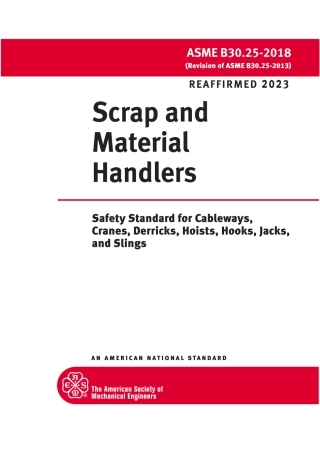 ASME B30.25-2018
(Revision of ASME B30.25-2013)

REAFFIRMED 2023

Scrap and Material Handlers

Safety Standard for Cableways, Cranes, Derricks, Hoists, Hooks, Jacks, and Slings

AN AMERICAN NATIONAL STANDARD

The American Society of Mechanical Engineers